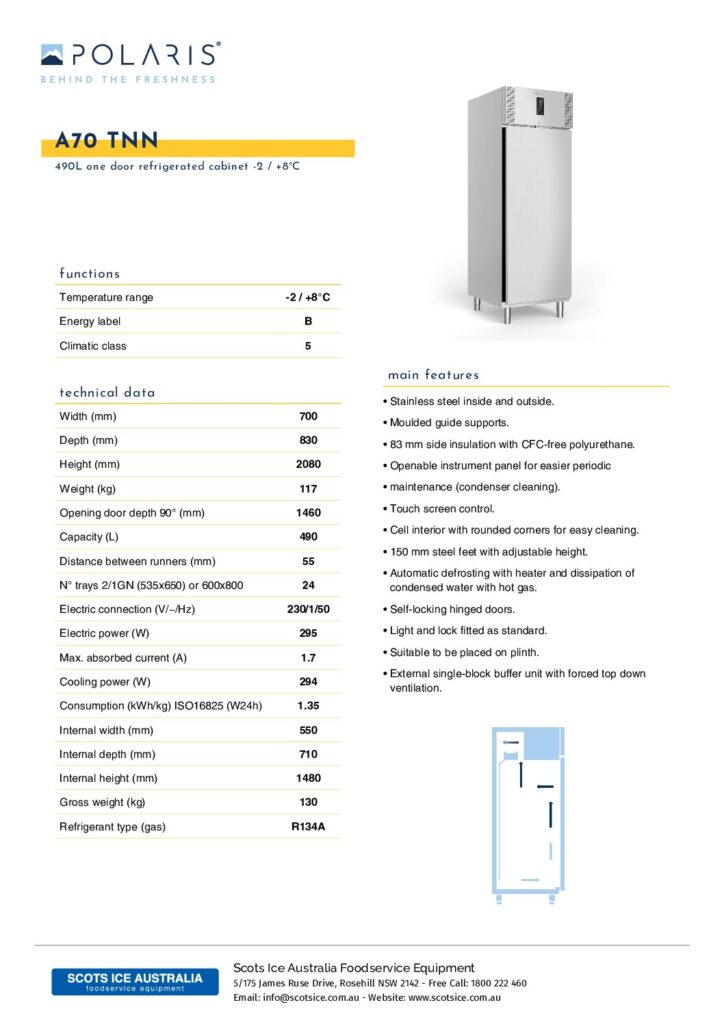 POLARIS®
BEHIND THE FRESHNESS

A70 TNN
490L one door refrigerated cabinet -2 / +8°C

functions

| Temperature range | -2 / +8°C |
|---|---|
| Energy label | B |
| Climatic class | 5 |

technical data

| Width (mm) | 700 |
|---|---|
| Depth (mm) | 830 |
| Height (mm) | 2080 |
| Weight (kg) | 117 |
| Opening door depth 90° (mm) | 1460 |
| Capacity (L) | 490 |
| Distance between runners (mm) | 55 |
| N° trays 2/1GN (535x650) or 600x800 | 24 |
| Electric connection (V/~/Hz) | 230/1/50 |
| Electric power (W) | 295 |
| Max. absorbed current (A) | 1.7 |
| Cooling power (W) | 294 |
| Consumption (kWh/kg) ISO16825 (W24h) | 1.35 |
| Internal width (mm) | 550 |
| Internal depth (mm) | 710 |
| Internal height (mm) | 1480 |
| Gross weight (kg) | 130 |
| Refrigerant type (gas) | R134A |

main features

• Stainless steel inside and outside.
• Moulded guide supports.
• 83 mm side insulation with CFC-free polyurethane.
• Openable instrument panel for easier periodic
• maintenance (condenser cleaning).
• Touch screen control.
• Cell interior with rounded corners for easy cleaning.
• 150 mm steel feet with adjustable height.
• Automatic defrosting with heater and dissipation of condensed water with hot gas.
• Self-locking hinged doors.
• Light and lock fitted as standard.
• Suitable to be placed on plinth.
• External single-block buffer unit with forced top down ventilation.

SCOTS ICE AUSTRALIA
foodservice equipment

Scots Ice Australia Foodservice Equipment
5/175 James Ruse Drive, Rosehill NSW 2142 - Free Call: 1800 222 460
Email: info@scotsice.com.au - Website: www.scotsice.com.au